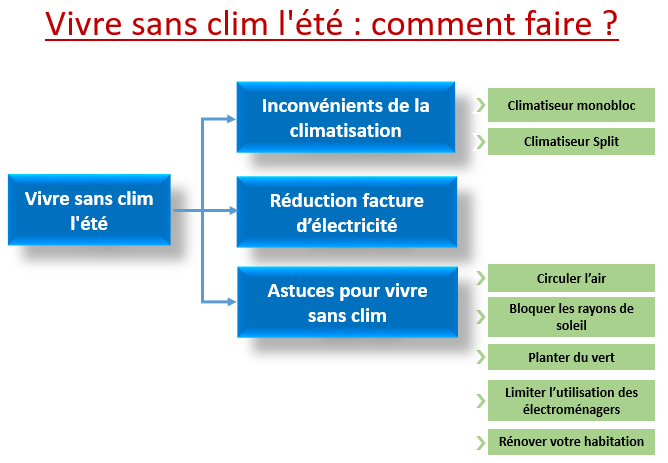 Vivre sans clim l'été : comment faire ?

Vivre sans clim l'été

Inconvénients de la climatisation

Climatiseur monobloc

Climatiseur Split

Réduction facture d’électricité

Astuces pour vivre sans clim

Circuler l’air

Bloquer les rayons de soleil

Planter du vert

Limiter l’utilisation des électroménagers

Rénover votre habitation